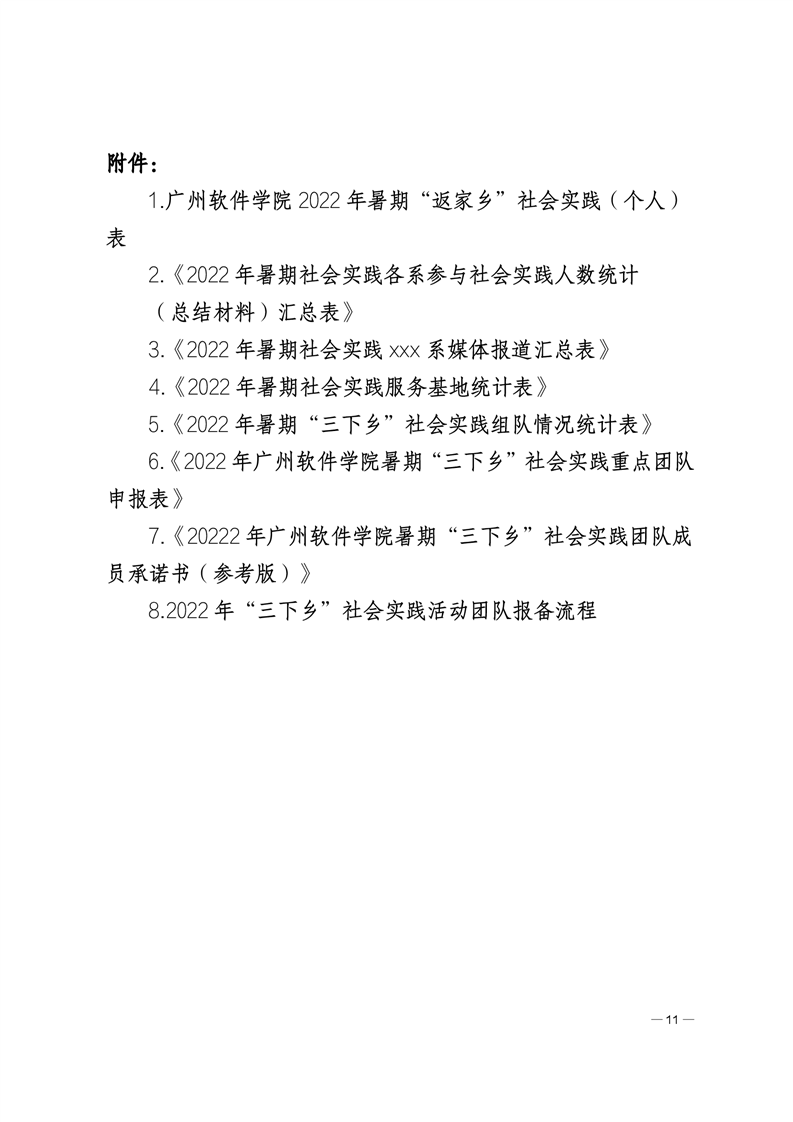 附件：

1.广州软件学院 2022 年暑期“返家乡”社会实践（个人）表

2.《2022 年暑期社会实践各系参与社会实践人数统计（总结材料）汇总表》

3.《2022 年暑期社会实践 xxx 系媒体报道汇总表》

4.《2022 年暑期社会实践服务基地统计表》

5.《2022 年暑期“三下乡”社会实践组队情况统计表》

6.《2022 年广州软件学院暑期“三下乡”社会实践重点团队申报表》

7.《20222 年广州软件学院暑期“三下乡”社会实践团队成员承诺书（参考版）》

8.2022 年“三下乡”社会实践活动团队报备流程

— 11 —